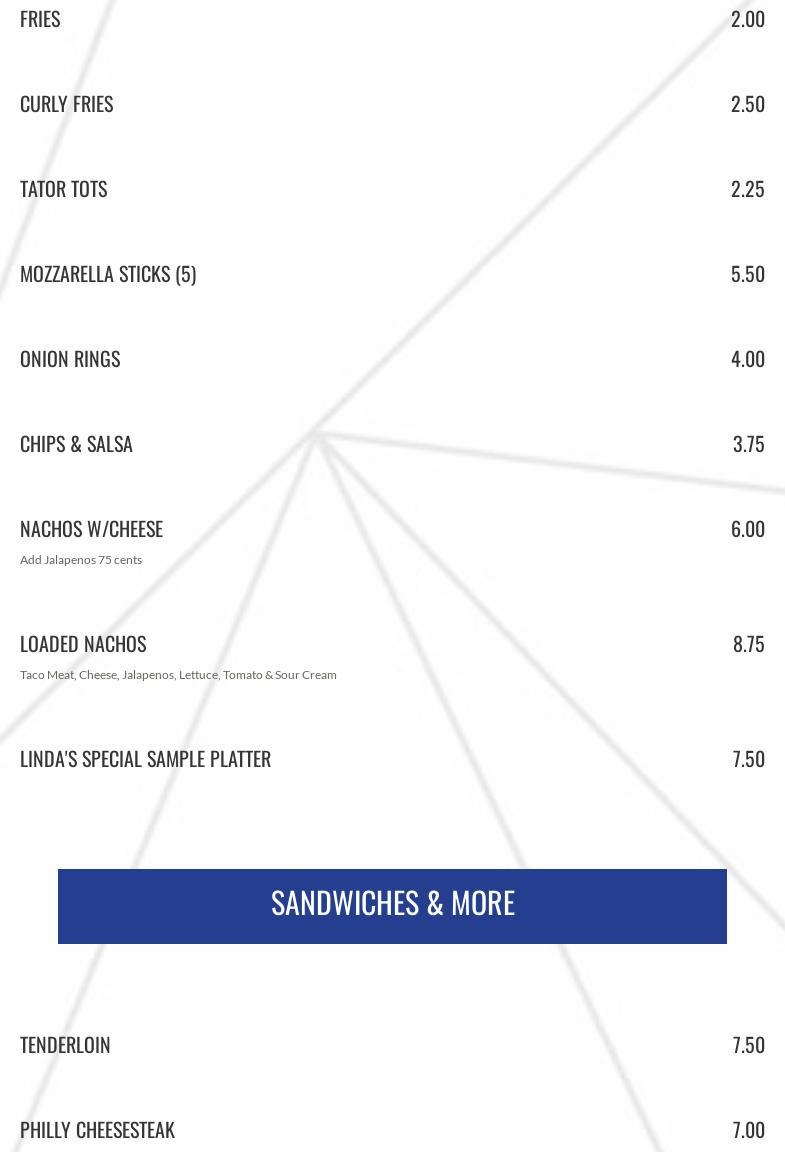 FRIES 2.00

CURLY FRIES 2.50

TATOR TOTS 2.25

MOZZARELLA STICKS (5) 5.50

ONION RINGS 4.00

CHIPS & SALSA 3.75

NACHOS W/CHEESE 6.00

Add Jalapenos 75 cents

LOADED NACHOS 8.75

Taco Meat, Cheese, Jalapenos, Lettuce, Tomato & Sour Cream

LINDA'S SPECIAL SAMPLE PLATTER 7.50

SANDWICHES & MORE

TENDERLOIN 7.50

PHILLY CHEESESTEAK 7.00